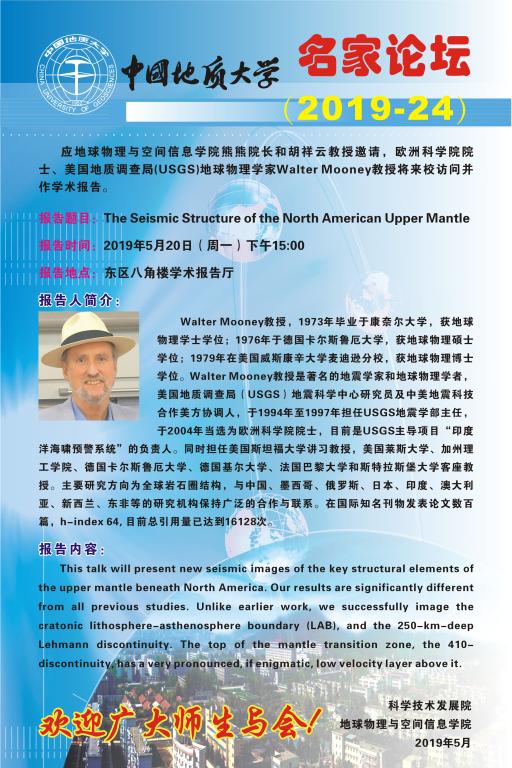 中国地质大学
CHINA UNIVERSITY OF GEOSCIENCES

中国地质大学 名家论坛

(2019-24)

应地球物理与空间信息学院熊熊院长和胡祥云教授邀请，欧洲科学院院士、美国地质调查局(USGS)地球物理学家Walter Mooney教授将来校访问并作学术报告。

报告题目：The Seismic Structure of the North American Upper Mantle

报告时间：2019年5月20日（周一）下午15:00

报告地点：东区八角楼学术报告厅

报告人简介：

Walter Mooney教授，1973年毕业于康奈尔大学，获地球物理学士学位；1976年于德国卡尔斯鲁厄大学，获地球物理硕士学位；1979年在美国威斯康辛大学麦迪逊分校，获地球物理博士学位。Walter Mooney教授是著名的地震学家和地球物理学者，美国地质调查局（USGS）地震科学中心研究员及中美地震科技合作美方协调人，于1994年至1997年担任USGS地震学部主任，于2004年当选为欧洲科学院院士，目前是USGS主导项目“印度洋海啸预警系统”的负责人。同时担任美国斯坦福大学讲习教授，美国莱斯大学、加州理工学院、德国卡尔斯鲁厄大学、德国基尔大学、法国巴黎大学和斯特拉斯堡大学客座教授。主要研究方向为全球岩石圈结构，与中国、墨西哥、俄罗斯、日本、印度、澳大利亚、新西兰、东非等的研究机构保持广泛的合作与联系。在国际知名刊物发表论文数百篇，h-index 64, 目前总引用量已达到16128次。

报告内容：

This talk will present new seismic images of the key structural elements of the upper mantle beneath North America. Our results are significantly different from all previous studies. Unlike earlier work, we successfully image the cratonic lithosphere-asthenosphere boundary (LAB), and the 250-km-deep Lehmann discontinuity. The top of the mantle transition zone, the 410-discontinuity, has a very pronounced, if enigmatic, low velocity layer above it.

欢迎广大师生与会！

科学技术发展院
地球物理与空间信息学院
2019年5月